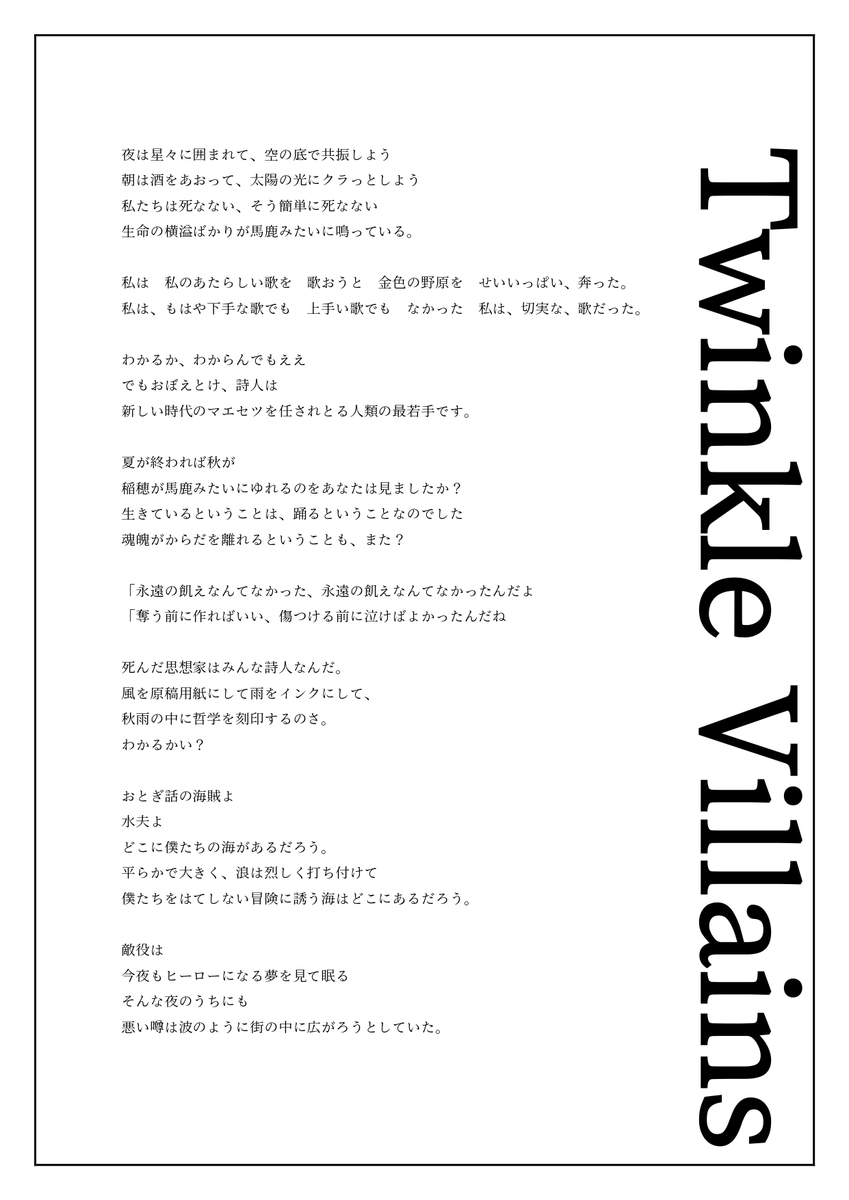 Twinkle Villains

夜は星々に囲まれて、空の底で共振しよう
朝は酒をあおって、太陽の光にクラっとしよう
私たちは死なない、そう簡単に死なない
生命の横溢ばかりが馬鹿みたいに鳴っている。

私は　私のあたらしい歌を　歌おうと　金色の野原を　せいいっぱい、奔った。
私は、もはや下手な歌でも　上手い歌でも　なかった　私は、切実な、歌だった。

わかるか、わからんでもええ
でもおぼえとけ、詩人は
新しい時代のマエセツを任されとる人類の最若手です。

夏が終われば秋が
稲穂が馬鹿みたいにゆれるのをあなたは見ましたか？
生きているということは、踊るということなのでした
魂魄がからだを離れるということも、また？

「永遠の飢えなんてなかった、永遠の飢えなんてなかったんだよ
「奪う前に作ればいい、傷つける前に泣けばよかったんだね

死んだ思想家はみんな詩人なんだ。
風を原稿用紙にして雨をインクにして、
秋雨の中に哲学を刻印するのさ。
わかるかい？

おとぎ話の海賊よ
水夫よ
どこに僕たちの海があるだろう。
平らかで大きく、浪は烈しく打ち付けて
僕たちをはてしない冒険に誘う海はどこにあるだろう。

敵役は
今夜もヒーローになる夢を見て眠る
そんな夜のうちにも
悪い噂は波のように街の中に広がろうとしていた。